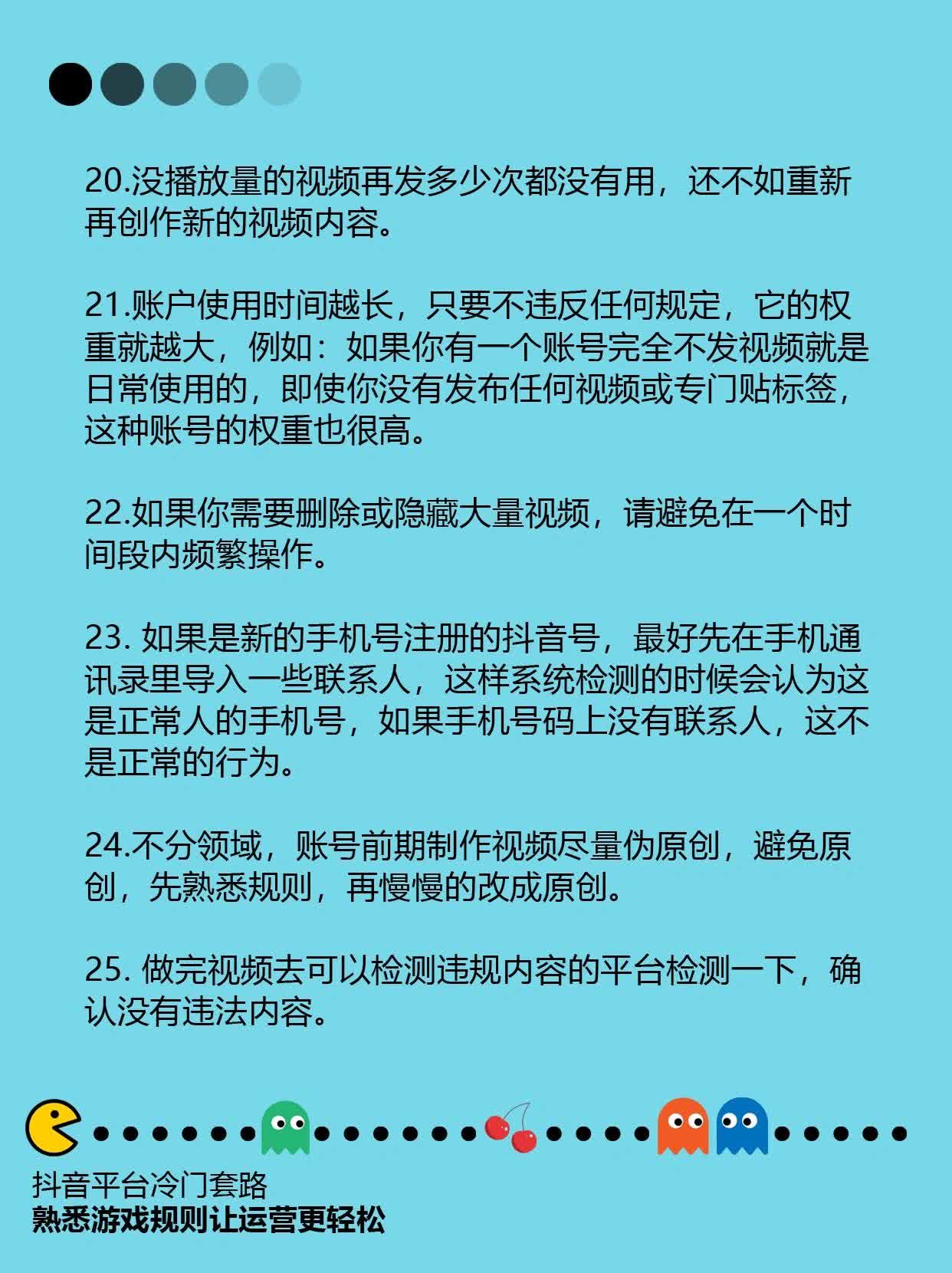 20.没播放量的视频再发多少次都没有用，还不如重新再创作新的视频内容。

21.账户使用时间越长，只要不违反任何规定，它的权重就越大，例如：如果你有一个账号完全不发视频就是日常使用的，即使你没有发布任何视频或专门贴标签，这种账号的权重也很高。

22.如果你需要删除或隐藏大量视频，请避免在一个时间段内频繁操作。

23. 如果是新的手机号注册的抖音号，最好先在手机通讯录里导入一些联系人，这样系统检测的时候会认为这是正常人的手机号，如果手机号码上没有联系人，这不是正常的行为。

24.不分领域，账号前期制作视频尽量伪原创，避免原创，先熟悉规则，再慢慢的改成原创。

25. 做完视频去可以检测违规内容的平台检测一下，确认没有违法内容。

抖音平台冷门套路
熟悉游戏规则让运营更轻松